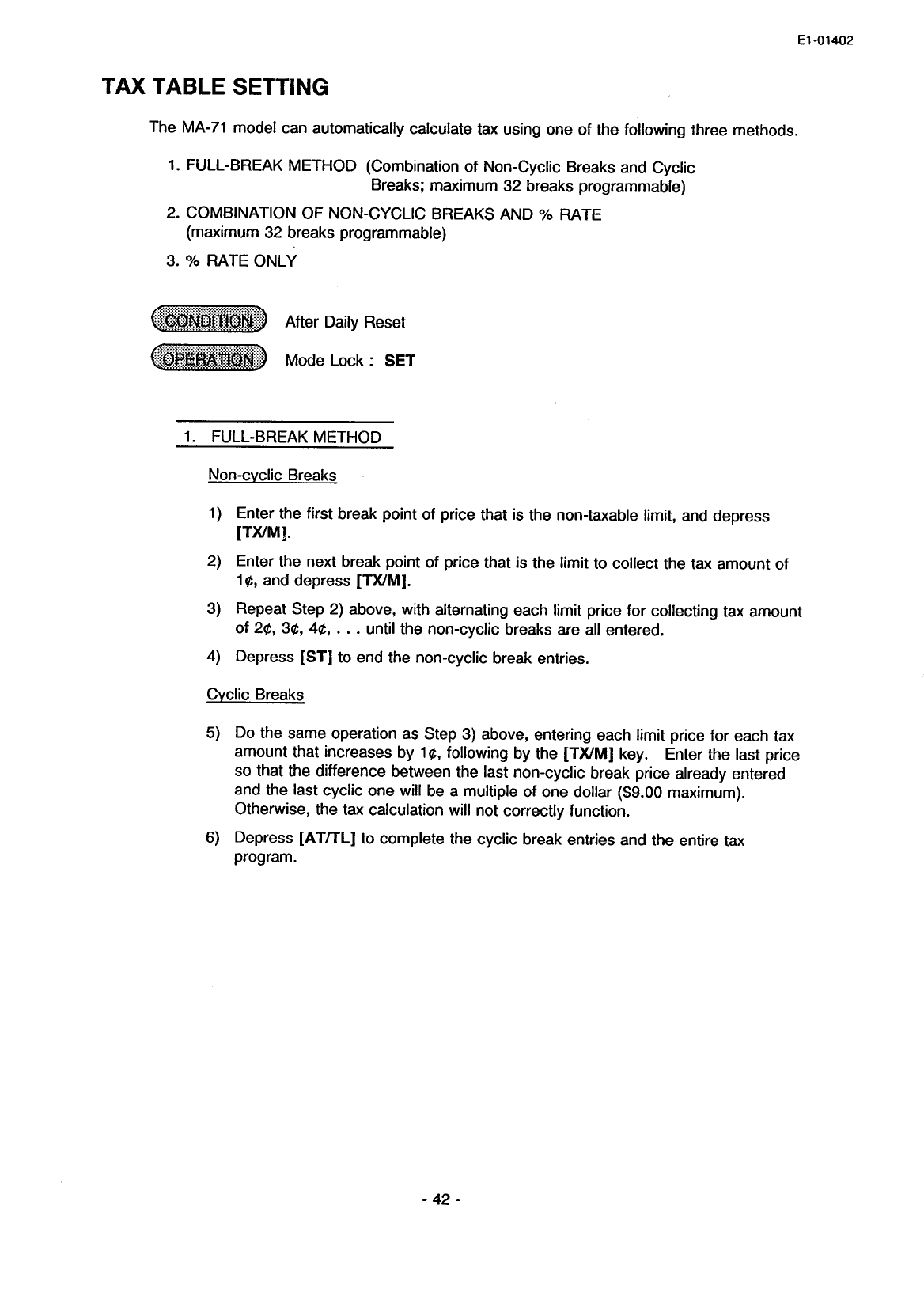 E1-01402

TAX TABLE SETTING

The MA-71 model can automatically calculate tax using one of the following three methods.

1. FULL-BREAK METHOD (Combination of Non-Cyclic Breaks and Cyclic Breaks; maximum 32 breaks programmable)

2. COMBINATION OF NON-CYCLIC BREAKS AND % RATE (maximum 32 breaks programmable)

3. % RATE ONLY

CONDITION After Daily Reset

OPERATION Mode Lock : SET

1. FULL-BREAK METHOD

Non-cyclic Breaks

1) Enter the first break point of price that is the non-taxable limit, and depress [TX/M].

2) Enter the next break point of price that is the limit to collect the tax amount of 1¢, and depress [TX/M].

3) Repeat Step 2) above, with alternating each limit price for collecting tax amount of 2¢, 3¢, 4¢, . . . until the non-cyclic breaks are all entered.

4) Depress [ST] to end the non-cyclic break entries.

Cyclic Breaks

5) Do the same operation as Step 3) above, entering each limit price for each tax amount that increases by 1¢, following by the [TX/M] key. Enter the last price so that the difference between the last non-cyclic break price already entered and the last cyclic one will be a multiple of one dollar ($9.00 maximum). Otherwise, the tax calculation will not correctly function.

6) Depress [AT/TL] to complete the cyclic break entries and the entire tax program.

- 42 -